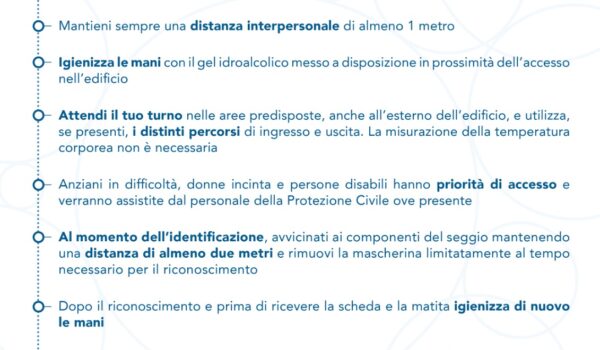 Mantieni sempre una distanza interpersonale di almeno 1 metro

Igienizza le mani con il gel idroalcolico messo a disposizione in prossimità dell'accesso nell'edificio

Attendi il tuo turno nelle aree predisposte, anche all'esterno dell'edificio, e utilizza, se presenti, i distinti percorsi di ingresso e uscita. La misurazione della temperatura corporea non è necessaria

Anziani in difficoltà, donne incinta e persone disabili hanno priorità di accesso e verranno assistite dal personale della Protezione Civile ove presente

Al momento dell'identificazione, avvicinati ai componenti del seggio mantenendo una distanza di almeno due metri e rimuovi la mascherina limitatamente al tempo necessario per il riconoscimento

Dopo il riconoscimento e prima di ricevere la scheda e la matita igienizza di nuovo le mani